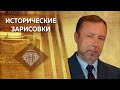 ИСТОРИЧЕСКИЕ ЗАРИСОВКИ